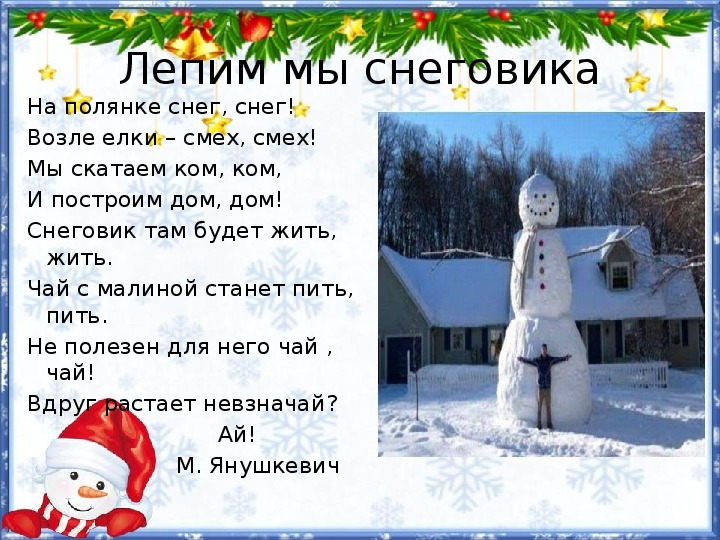 Лепим мы снеговика

На полянке снег, снег!
Возле елки – смех, смех!
Мы скатаем ком, ком,
И построим дом, дом!
Снеговик там будет жить, жить.
Чай с малиной станет пить, пить.
Не полезен для него чай , чай!
Вдруг растает невзначай?
Ай!
М. Янушкевич